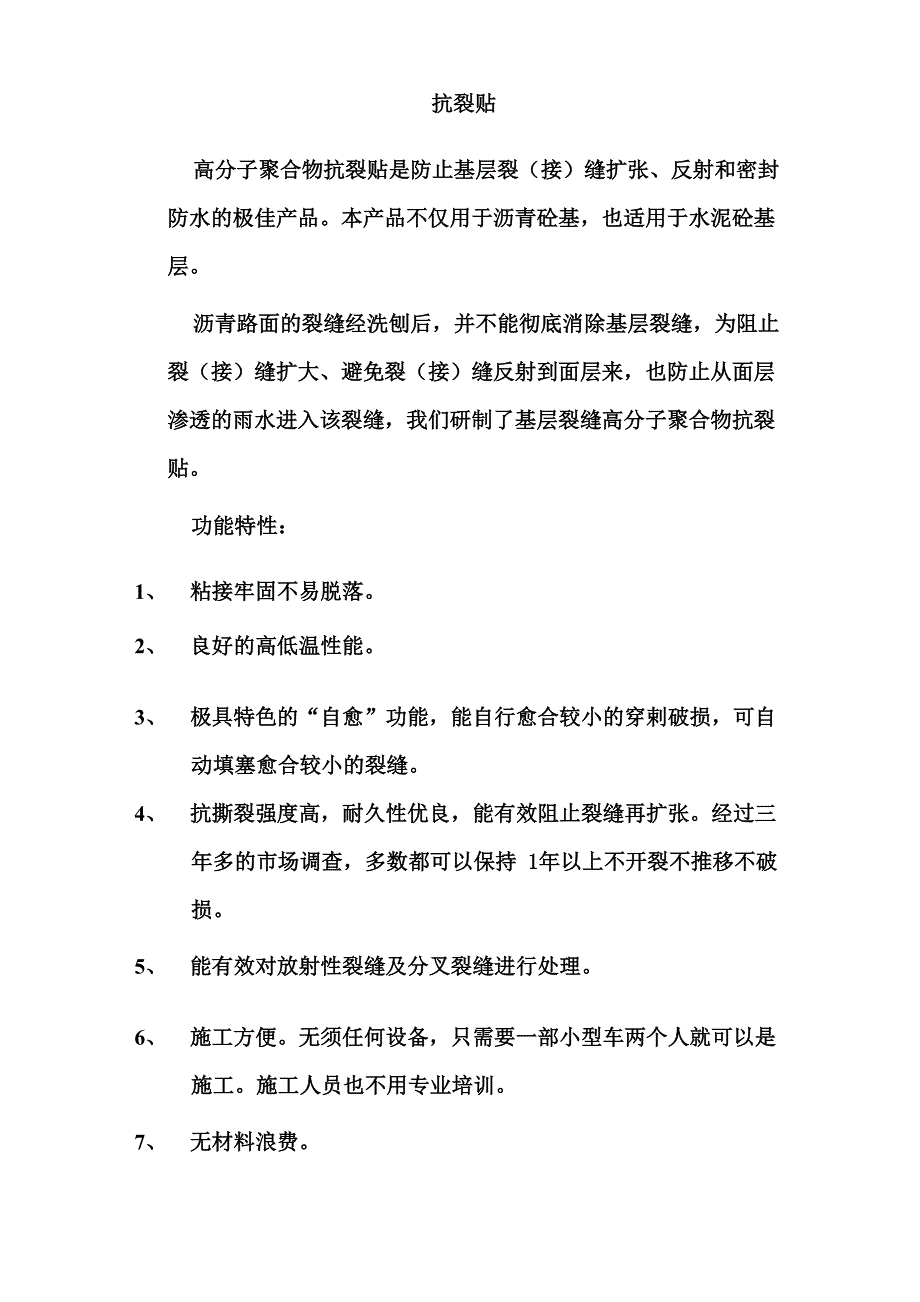 抗裂贴

高分子聚合物抗裂贴是防止基层裂（接）缝扩张、反射和密封防水的极佳产品。本产品不仅用于沥青砼基，也适用于水泥砼基层。

沥青路面的裂缝经洗刨后，并不能彻底消除基层裂缝，为阻止裂（接）缝扩大、避免裂（接）缝反射到面层来，也防止从面层渗透的雨水进入该裂缝，我们研制了基层裂缝高分子聚合物抗裂贴。

功能特性：

1、 粘接牢固不易脱落。

2、 良好的高低温性能。

3、 极具特色的“自愈”功能，能自行愈合较小的穿刺破损，可自动填塞愈合较小的裂缝。

4、 抗撕裂强度高，耐久性优良，能有效阻止裂缝再扩张。经过三年多的市场调查，多数都可以保持 1年以上不开裂不推移不破损。

5、 能有效对放射性裂缝及分叉裂缝进行处理。

6、 施工方便。无须任何设备，只需要一部小型车两个人就可以是施工。施工人员也不用专业培训。

7、 无材料浪费。